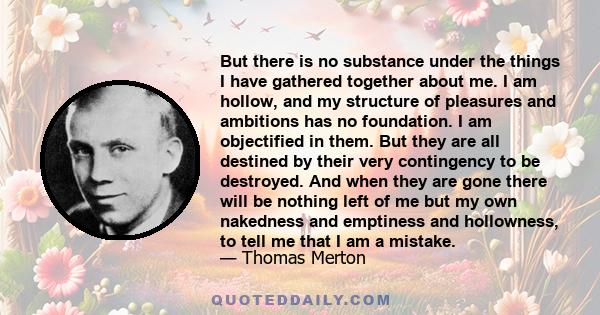 But there is no substance under the things I have gathered together about me. I am hollow, and my structure of pleasures and ambitions has no foundation. I am objectified in them. But they are all destined by their very contingency to be destroyed. And when they are gone there will be nothing left of me but my own nakedness and emptiness and hollowness, to tell me that I am a mistake.
— Thomas Merton

QUOTEDDAILY.COM